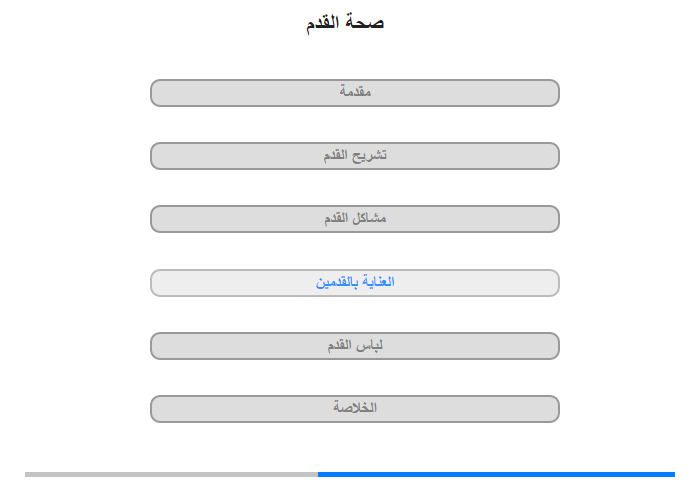 صحة القدم

مقدمة

تشريح القدم

مشاكل القدم

العناية بالقدمين

لباس القدم

الخلاصة